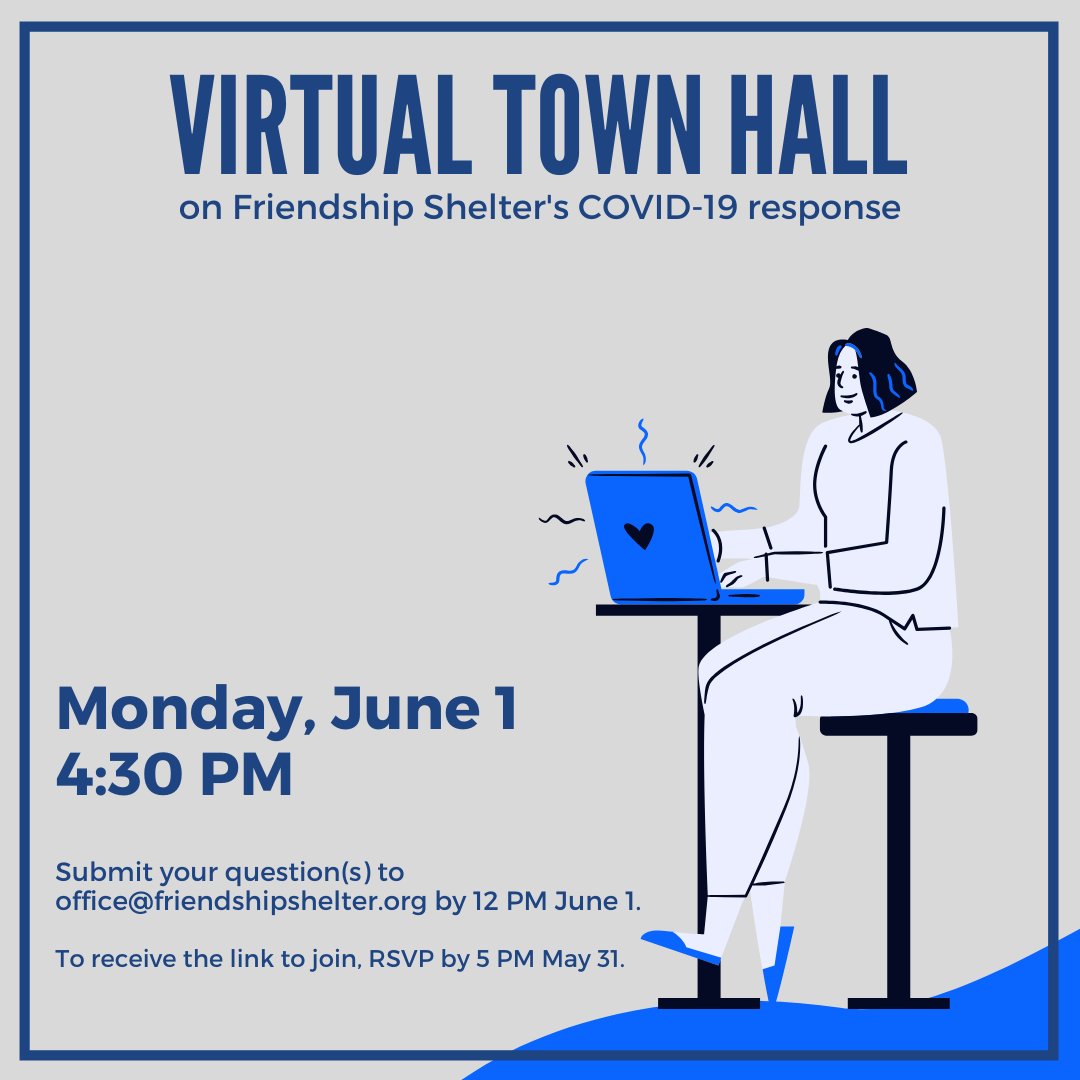 VIRTUAL TOWN HALL
on Friendship Shelter's COVID-19 response

Monday, June 1
4:30 PM

Submit your question(s) to office@friendshipshelter.org by 12 PM June 1.

To receive the link to join, RSVP by 5 PM May 31.